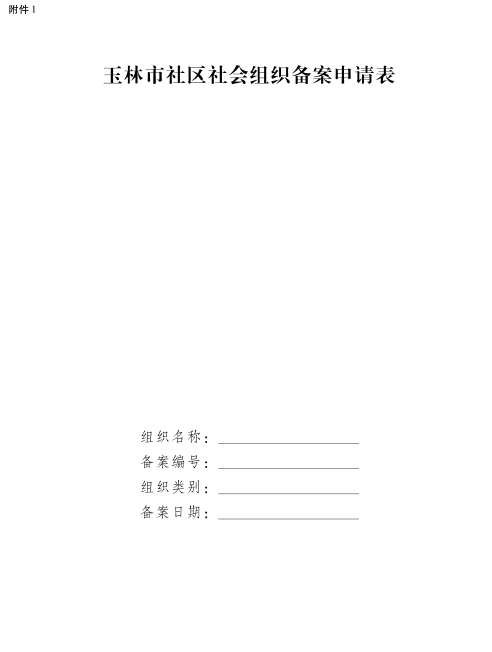 附件1

玉林市社区社会组织备案申请表

组织名称：____
备案编号：____
组织类别：____
备案日期：____